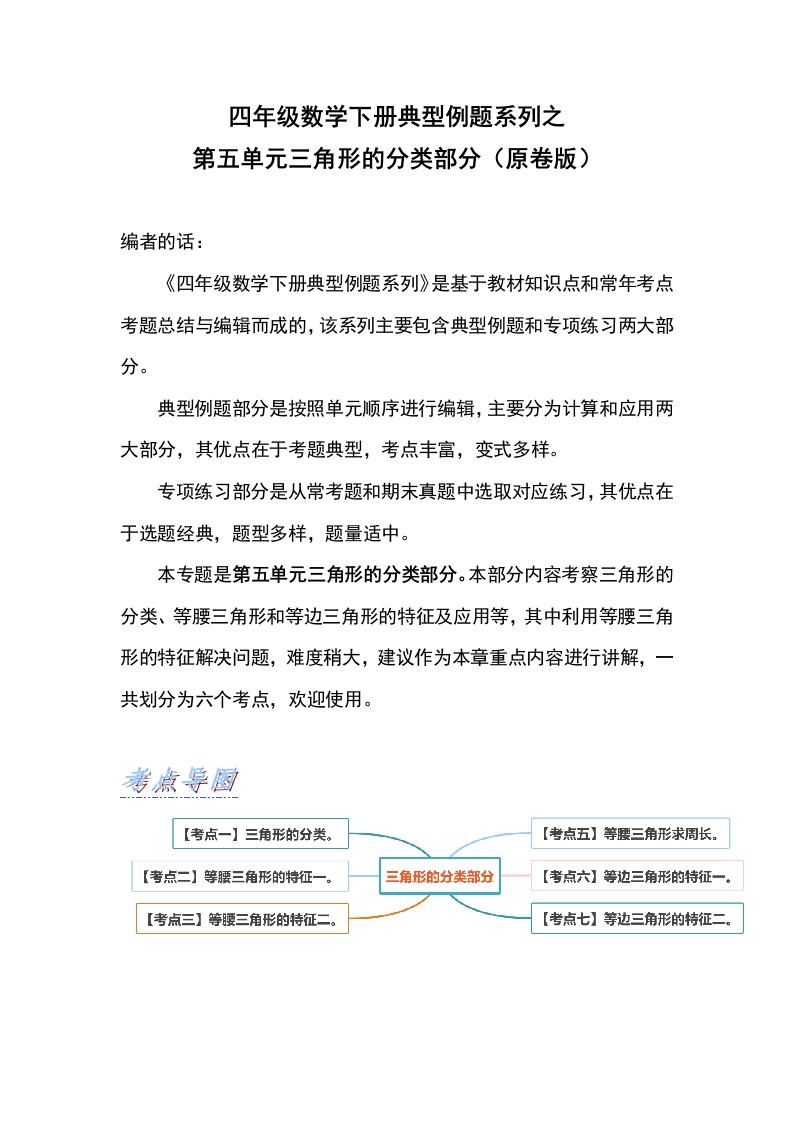 四年级数学下册典型例题系列之
第五单元三角形的分类部分（原卷版）

编者的话：

《四年级数学下册典型例题系列》是基于教材知识点和常年考点考题总结与编辑而成的，该系列主要包含典型例题和专项练习两大部分。

典型例题部分是按照单元顺序进行编辑，主要分为计算和应用两大部分，其优点在于考题典型，考点丰富，变式多样。

专项练习部分是从常考题和期末真题中选取对应练习，其优点在于选题经典，题型多样，题量适中。

本专题是第五单元三角形的分类部分。本部分内容考察三角形的分类、等腰三角形和等边三角形的特征及应用等，其中利用等腰三角形的特征解决问题，难度稍大，建议作为本章重点内容进行讲解，一共划分为六个考点，欢迎使用。

考点导图

【考点一】三角形的分类。
【考点二】等腰三角形的特征一。
【考点三】等腰三角形的特征二。
三角形的分类部分
【考点五】等腰三角形求周长。
【考点六】等边三角形的特征一。
【考点七】等边三角形的特征二。